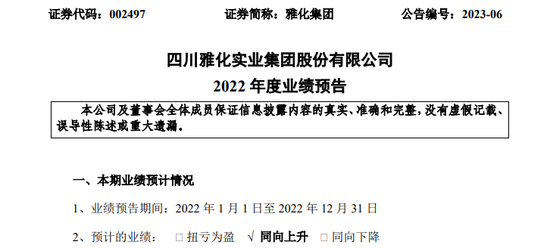 证券代码：002497　　证券简称：雅化集团　　公告编号：2023-06

四川雅化实业集团股份有限公司

2022 年度业绩预告

本公司及董事会全体成员保证信息披露内容的真实、准确和完整，没有虚假记载、误导性陈述或重大遗漏。

一、本期业绩预计情况

1、业绩预告期间：2022 年 1 月 1 日至 2022 年 12 月 31 日

2、预计的业绩：　□ 扭亏为盈　√ 同向上升　□ 同向下降